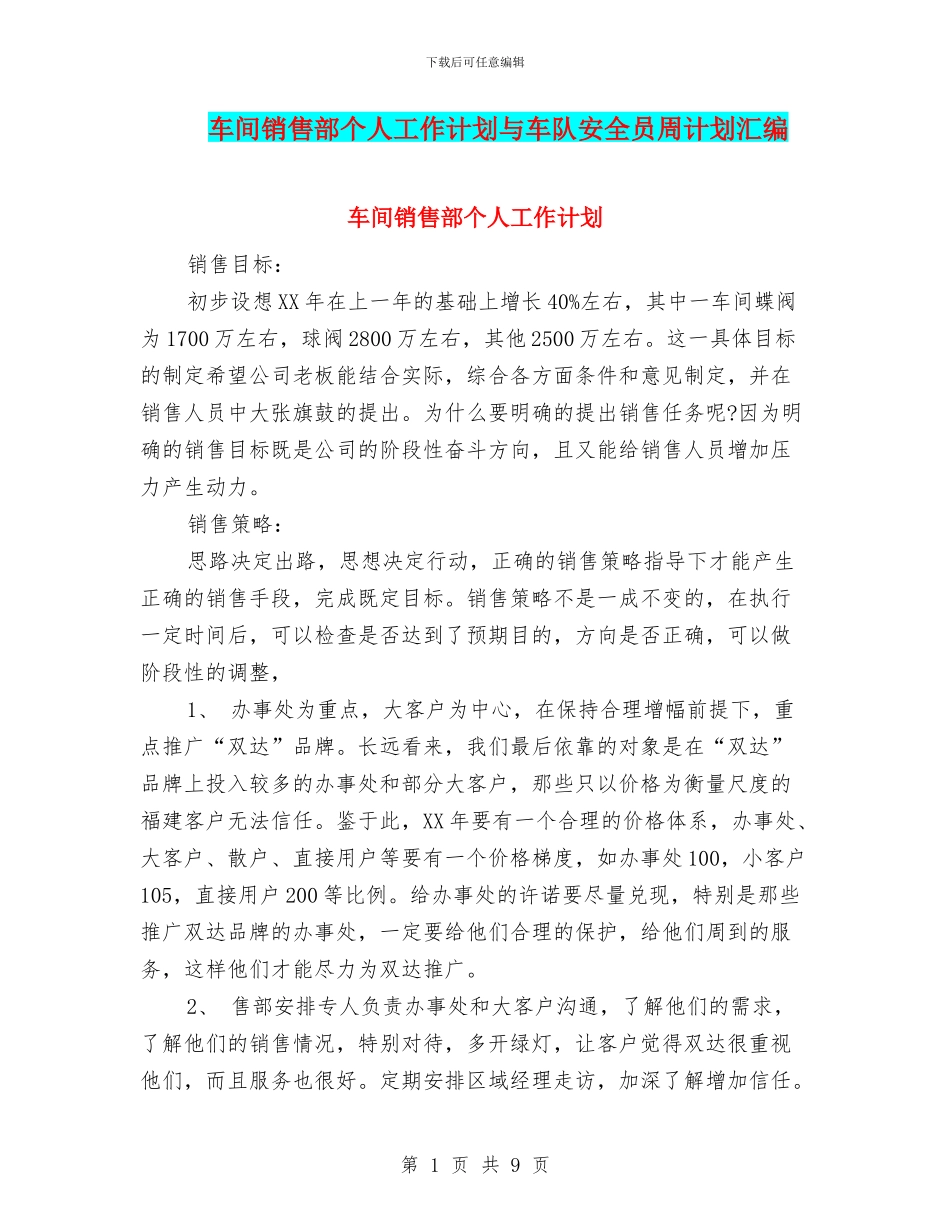 下载后可任意编辑

车间销售部个人工作计划与车队安全员周计划汇编

车间销售部个人工作计划

销售目标：

初步设想XX年在上一年的基础上增长40%左右，其中一车间蝶阀为1700万左右，球阀2800万左右，其他2500万左右。这一具体目标的制定希望公司老板能结合实际，综合各方面条件和意见制定，并在销售人员中大张旗鼓的提出。为什么要明确的提出销售任务呢?因为明确的销售目标既是公司的阶段性奋斗方向，且又能给销售人员增加压力产生动力。

销售策略：

思路决定出路，思想决定行动，正确的销售策略指导下才能产生正确的销售手段，完成既定目标。销售策略不是一成不变的，在执行一定时间后，可以检查是否达到了预期目的，方向是否正确，可以做阶段性的调整，

1、 办事处为重点，大客户为中心，在保持合理增幅前提下，重点推广“双达”品牌。长远看来，我们最后依靠的对象是在“双达”品牌上投入较多的办事处和部分大客户，那些只以价格为衡量尺度的福建客户无法信任。鉴于此，XX年要有一个合理的价格体系，办事处、大客户、散户、直接用户等要有一个价格梯度，如办事处100，小客户105，直接用户200等比例。给办事处的许诺要尽量兑现，特别是那些推广双达品牌的办事处，一定要给他们合理的保护，给他们周到的服务，这样他们才能尽力为双达推广。

2、 售部安排专人负责办事处和大客户沟通，了解他们的需求，了解他们的销售情况，特别对待，多开绿灯，让客户觉得双达很重视他们，而且服务也很好。定期安排区域经理走访，加深了解增加信任。

第 1 页 共 9 页